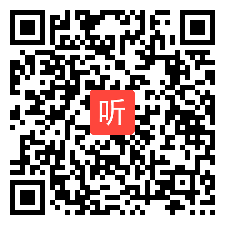 听